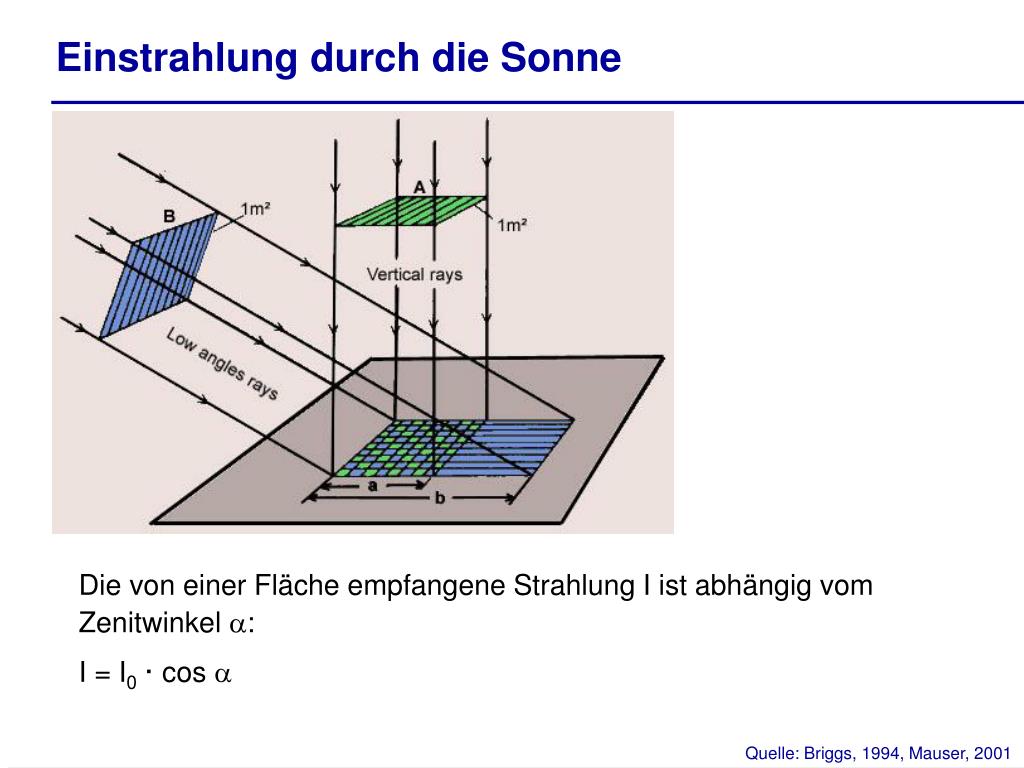 Einstrahlung durch die Sonne

B
1m²
A
1m²
Vertical rays
Low angles rays
a
b

Die von einer Fläche empfangene Strahlung I ist abhängig vom Zenitwinkel $\alpha$:

$I = I_0 \cdot \cos \alpha$

Quelle: Briggs, 1994, Mauser, 2001